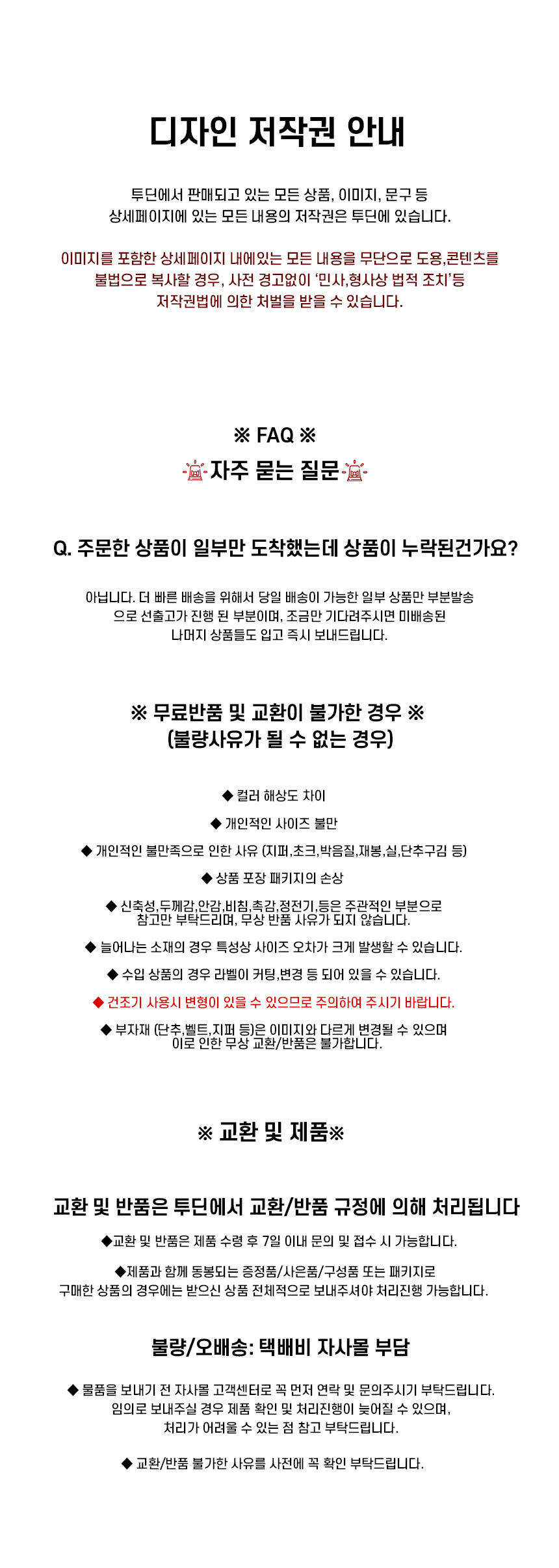 디자인 저작권 안내

투딘에서 판매되고 있는 모든 상품, 이미지, 문구 등
상세페이지에 있는 모든 내용의 저작권은 투딘에 있습니다.

이미지를 포함한 상세페이지 내에있는 모든 내용을 무단으로 도용,콘텐츠를
불법으로 복사할 경우, 사전 경고없이 '민사,형사상 법적 조치'등
저작권법에 의한 처벌을 받을 수 있습니다.

※ FAQ ※
자주 묻는 질문

Q. 주문한 상품이 일부만 도착했는데 상품이 누락된건가요?

아닙니다. 더 빠른 배송을 위해서 당일 배송이 가능한 일부 상품만 부분발송
으로 선출고가 진행 된 부분이며, 조금만 기다려주시면 미배송된
나머지 상품들도 입고 즉시 보내드립니다.

※ 무료반품 및 교환이 불가한 경우 ※
(불량사유가 될 수 없는 경우)

◆ 컬러 해상도 차이

◆ 개인적인 사이즈 불만

◆ 개인적인 불만족으로 인한 사유 (지퍼,초크,박음질,재봉,실,단추구김 등)

◆ 상품 포장 패키지의 손상

◆ 신축성,두께감,안감,비침,촉감,정전기,등은 주관적인 부분으로
참고만 부탁드리며, 무상 반품 사유가 되지 않습니다.

◆ 늘어나는 소재의 경우 특성상 사이즈 오차가 크게 발생할 수 있습니다.

◆ 수입 상품의 경우 라벨이 커팅,변경 등 되어 있을 수 있습니다.

◆ 건조기 사용시 변형이 있을 수 있으므로 주의하여 주시기 바랍니다.

◆ 부자재 (단추,벨트,지퍼 등)은 이미지와 다르게 변경될 수 있으며
이로 인한 무상 교환/반품은 불가합니다.

※ 교환 및 제품※

교환 및 반품은 투딘에서 교환/반품 규정에 의해 처리됩니다

◆교환 및 반품은 제품 수령 후 7일 이내 문의 및 접수 시 가능합니다.

◆제품과 함께 동봉되는 증정품/사은품/구성품 또는 패키지로
구매한 상품의 경우에는 받으신 상품 전체적으로 보내주셔야 처리진행 가능합니다.

불량/오배송: 택배비 자사몰 부담

◆ 물품을 보내기 전 자사몰 고객센터로 꼭 먼저 연락 및 문의주시기 부탁드립니다.
임의로 보내주실 경우 제품 확인 및 처리진행이 늦어질 수 있으며,
처리가 어려울 수 있는 점 참고 부탁드립니다.

◆ 교환/반품 불가한 사유를 사전에 꼭 확인 부탁드립니다.